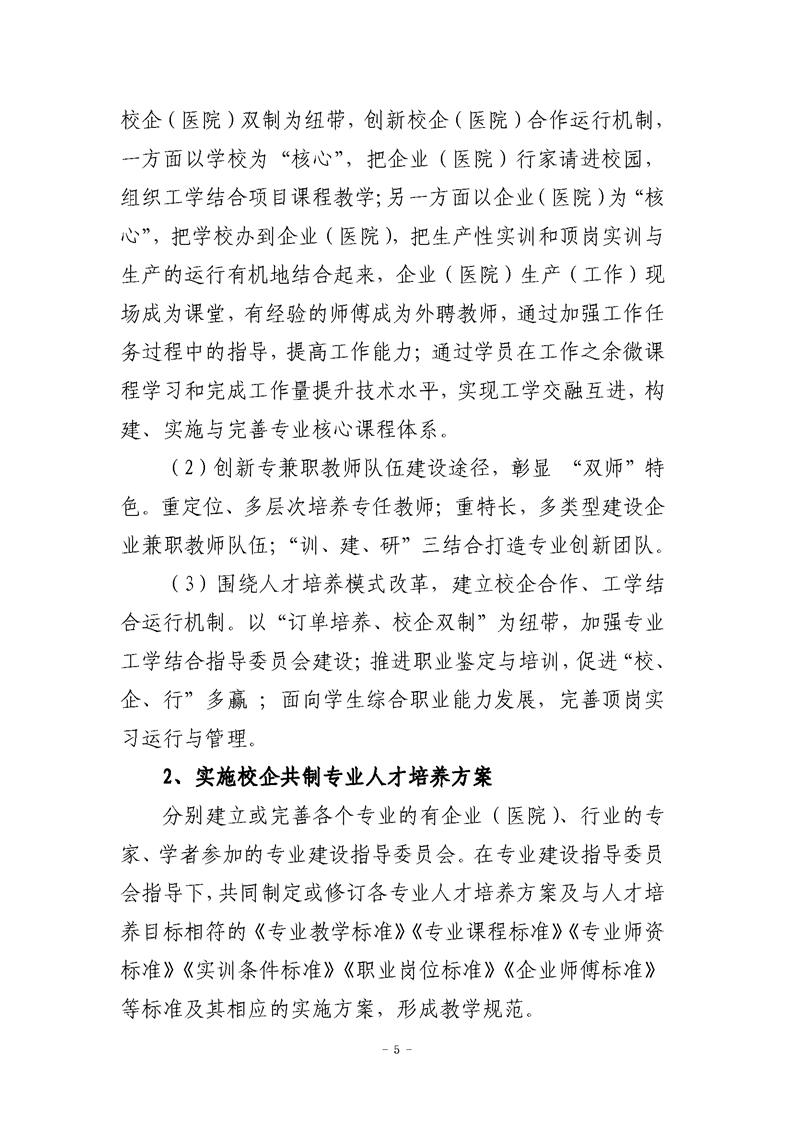 校企（医院）双制为纽带，创新校企（医院）合作运行机制，一方面以学校为“核心”，把企业（医院）行家请进校园，组织工学结合项目课程教学；另一方面以企业（医院）为“核心”，把学校办到企业（医院），把生产性实训和顶岗实训与生产的运行有机地结合起来，企业（医院）生产（工作）现场成为课堂，有经验的师傅成为外聘教师，通过加强工作任务过程中的指导，提高工作能力；通过学员在工作之余微课程学习和完成工作量提升技术水平，实现工学交融互进，构建、实施与完善专业核心课程体系。

（2）创新专兼职教师队伍建设途径，彰显 “双师”特色。重定位、多层次培养专任教师；重特长，多类型建设企业兼职教师队伍；“训、建、研”三结合打造专业创新团队。

（3）围绕人才培养模式改革，建立校企合作、工学结合运行机制。以“订单培养、校企双制”为纽带，加强专业工学结合指导委员会建设；推进职业鉴定与培训，促进“校、企、行”多赢 ；面向学生综合职业能力发展，完善顶岗实习运行与管理。

2、实施校企共制专业人才培养方案

分别建立或完善各个专业的有企业（医院）、行业的专家、学者参加的专业建设指导委员会。在专业建设指导委员会指导下，共同制定或修订各专业人才培养方案及与人才培养目标相符的《专业教学标准》《专业课程标准》《专业师资标准》《实训条件标准》《职业岗位标准》《企业师傅标准》等标准及其相应的实施方案，形成教学规范。

- 5 -